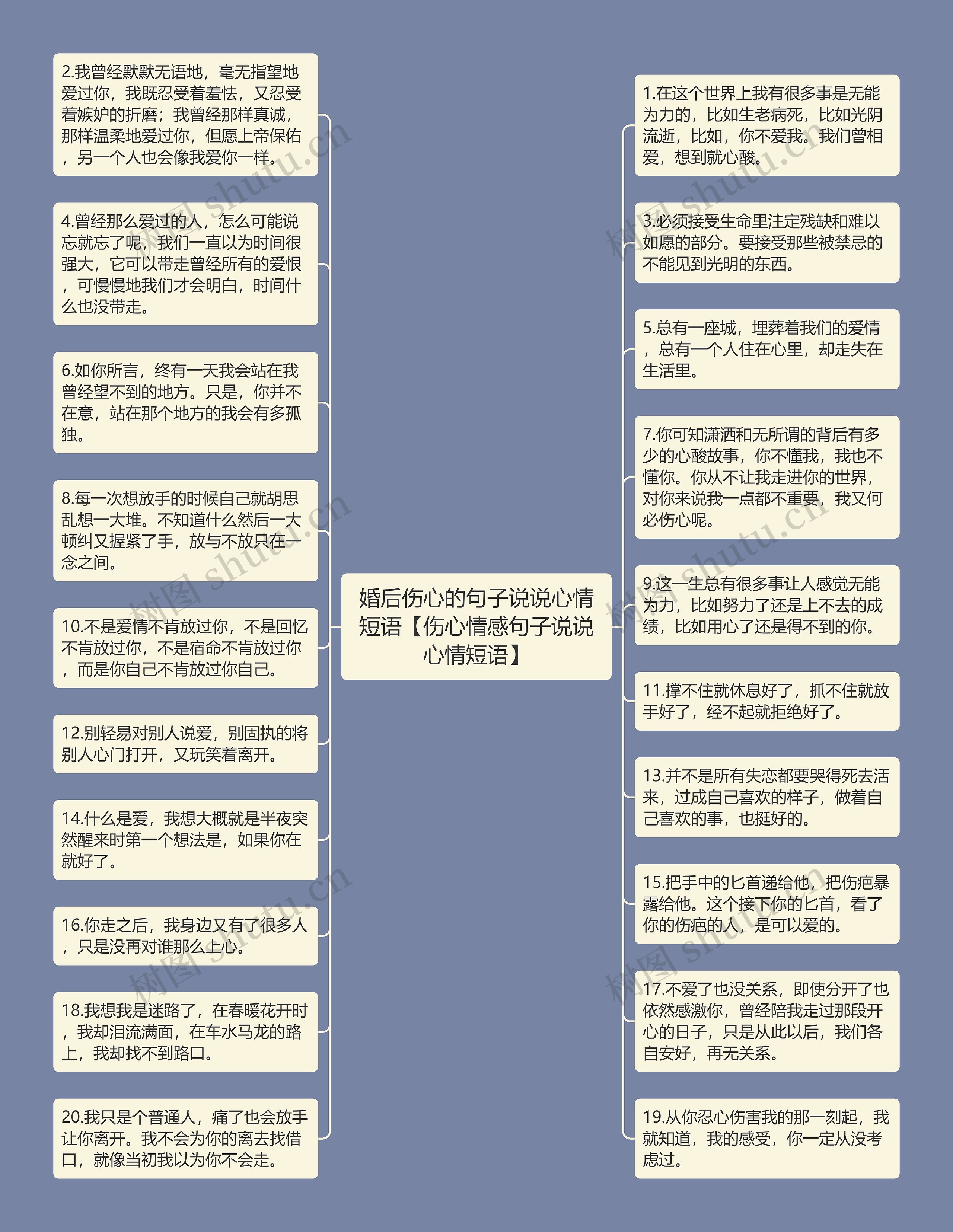 婚后伤心的句子说说心情短语【伤心情感句子说说心情短语】

2.我曾经默默无语地，毫无指望地爱过你，我既忍受着羞怯，又忍受着嫉妒的折磨；我曾经那样真诚，那样温柔地爱过你，但愿上帝保佑，另一个人也会像我爱你一样。

4.曾经那么爱过的人，怎么可能说忘就忘了呢，我们一直以为时间很强大，它可以带走曾经所有的爱恨，可慢慢地我们才会明白，时间什么也没带走。

6.如你所言，终有一天我会站在我曾经望不到的地方。只是，你并不在意，站在那个地方的我会有多孤独。

8.每一次想放手的时候自己就胡思乱想一大堆。不知道什么然后一大顿纠又握紧了手，放与不放只在一念之间。

10.不是爱情不肯放过你，不是回忆不肯放过你，不是宿命不肯放过你，而是你自己不肯放过你自己。

12.别轻易对别人说爱，别固执的将别人心门打开，又玩笑着离开。

14.什么是爱，我想大概就是半夜突然醒来时第一个想法是，如果你在就好了。

16.你走之后，我身边又有了很多人，只是没再对谁那么上心。

18.我想我是迷路了，在春暖花开时，我却泪流满面，在车水马龙的路上，我却找不到路口。

20.我只是个普通人，痛了也会放手让你离开。我不会为你的离去找借口，就像当初我以为你不会走。

1.在这个世界上我有很多事是无能为力的，比如生老病死，比如光阴流逝，比如，你不爱我。我们曾相爱，想到就心酸。

3.必须接受生命里注定残缺和难以如愿的部分。要接受那些被禁忌的不能见到光明的东西。

5.总有一座城，埋葬着我们的爱情，总有一个人住在心里，却走失在生活里。

7.你可知潇洒和无所谓的背后有多少的心酸故事，你不懂我，我也不懂你。你从不让我走进你的世界，对你来说我一点都不重要，我又何必伤心呢。

9.这一生总有很多事让人感觉无能为力，比如努力了还是上不去的成绩，比如用心了还是得不到的你。

11.撑不住就休息好了，抓不住就放手好了，经不起就拒绝好了。

13.并不是所有失恋都要哭得死去活来，过成自己喜欢的样子，做着自己喜欢的事，也挺好的。

15.把手中的匕首递给他，把伤疤暴露给他。这个接下你的匕首，看了你的伤疤的人，是可以爱的。

17.不爱了也没关系，即使分开了也依然感激你，曾经陪我走过那段开心的日子，只是从此以后，我们各自安好，再无关系。

19.从你忍心伤害我的那一刻起，我就知道，我的感受，你一定从没考虑过。

树图 shutu.cn